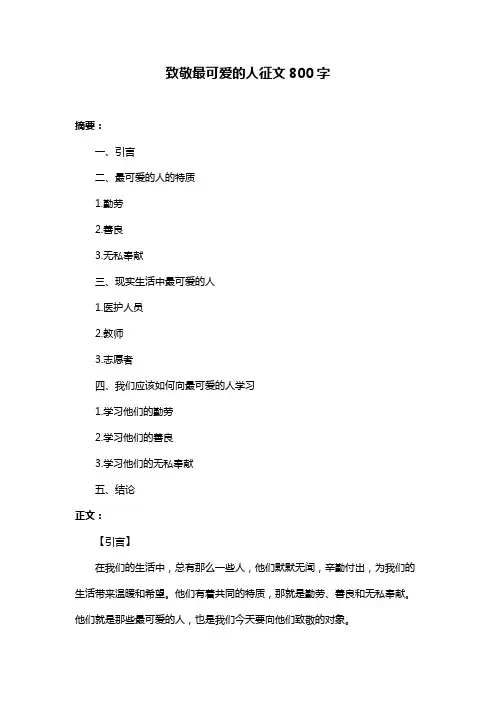 致敬最可爱的人征文 800 字

摘要：

一、引言

二、最可爱的人的特质

1.勤劳

2.善良

3.无私奉献

三、现实生活中最可爱的人

1.医护人员

2.教师

3.志愿者

四、我们应该如何向最可爱的人学习

1.学习他们的勤劳

2.学习他们的善良

3.学习他们的无私奉献

五、结论

正文：

【引言】

在我们的生活中，总有那么一些人，他们默默无闻，辛勤付出，为我们的生活带来温暖和希望。他们有着共同的特质，那就是勤劳、善良和无私奉献。他们就是那些最可爱的人，也是我们今天要向他们致敬的对象。